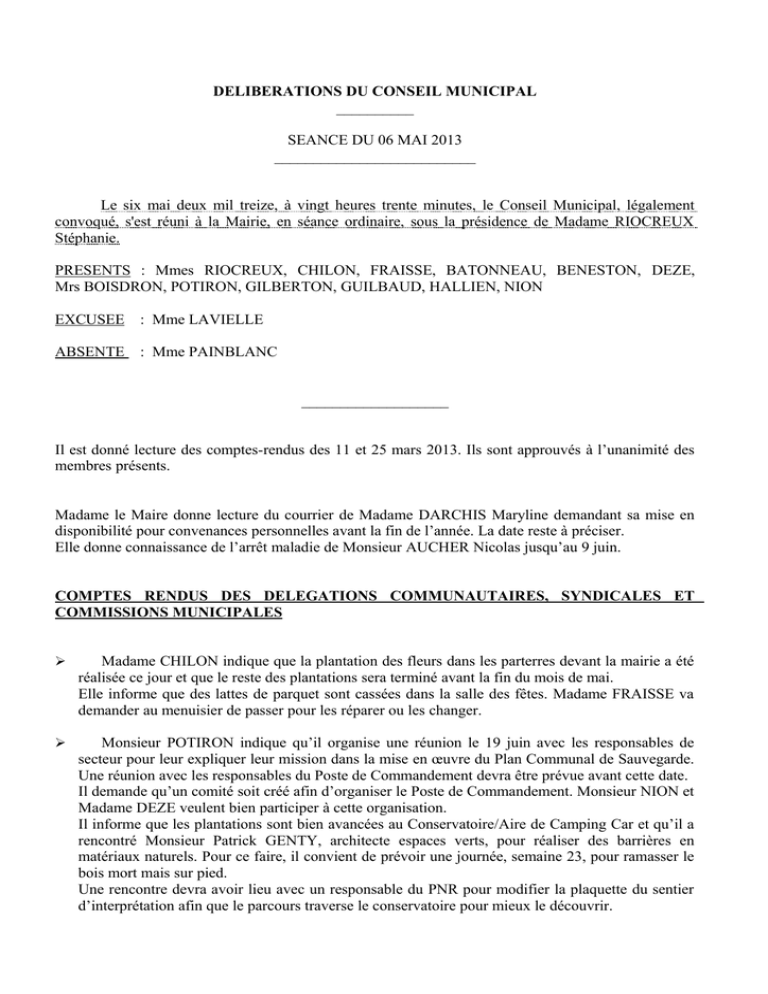 DELIBERATIONS DU CONSEIL MUNICIPAL

SEANCE DU 06 MAI 2013

Le six mai deux mil treize, à vingt heures trente minutes, le Conseil Municipal, légalement convoqué, s'est réuni à la Mairie, en séance ordinaire, sous la présidence de Madame RIOCREUX Stéphanie.

PRESENTS : Mmes RIOCREUX, CHILON, FRAISSE, BATONNEAU, BENESTON, DEZE, Mrs BOISDRON, POTIRON, GILBERTON, GUILBAUD, HALLIEN, NION

EXCUSEE : Mme LAVIELLE

ABSENTE : Mme PAINBLANC

Il est donné lecture des comptes-rendus des 11 et 25 mars 2013. Ils sont approuvés à l'unanimité des membres présents.

Madame le Maire donne lecture du courrier de Madame DARCHIS Maryline demandant sa mise en disponibilité pour convenances personnelles avant la fin de l'année. La date reste à préciser.
Elle donne connaissance de l'arrêt maladie de Monsieur AUCHER Nicolas jusqu'au 9 juin.

COMPTES RENDUS DES DELEGATIONS COMMUNAUTAIRES, SYNDICALES ET COMMISSIONS MUNICIPALES

➢ Madame CHILON indique que la plantation des fleurs dans les parterres devant la mairie a été réalisée ce jour et que le reste des plantations sera terminé avant la fin du mois de mai.
Elle informe que des lattes de parquet sont cassées dans la salle des fêtes. Madame FRAISSE va demander au menuisier de passer pour les réparer ou les changer.

➢ Monsieur POTIRON indique qu'il organise une réunion le 19 juin avec les responsables de secteur pour leur expliquer leur mission dans la mise en œuvre du Plan Communal de Sauvegarde.
Une réunion avec les responsables du Poste de Commandement devra être prévue avant cette date.
Il demande qu'un comité soit créé afin d'organiser le Poste de Commandement. Monsieur NION et Madame DEZE veulent bien participer à cette organisation.
Il informe que les plantations sont bien avancées au Conservatoire/Aire de Camping Car et qu'il a rencontré Monsieur Patrick GENTY, architecte espaces verts, pour réaliser des barrières en matériaux naturels. Pour ce faire, il convient de prévoir une journée, semaine 23, pour ramasser le bois mort mais sur pied.
Une rencontre devra avoir lieu avec un responsable du PNR pour modifier la plaquette du sentier d'interprétation afin que le parcours traverse le conservatoire pour mieux le découvrir.